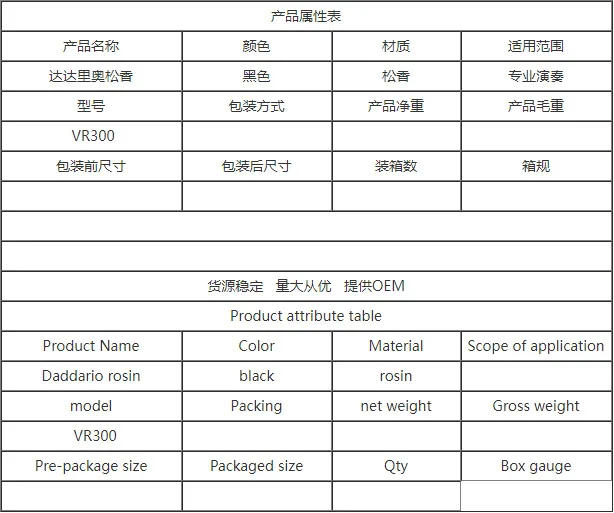 | 产品属性表 | | | |
|---|---|---|---|
| 产品名称 | 颜色 | 材质 | 适用范围 |
| 达达里奥松香 | 黑色 | 松香 | 专业演奏 |
| 型号 | 包装方式 | 产品净重 | 产品毛重 |
| VR300 | | | |
| 包装前尺寸 | 包装后尺寸 | 装箱数 | 箱规 |
| | | | |
| | | | |
| | | | |
| 货源稳定 量大从优 提供OEM | | | |
| Product attribute table | | | |
| Product Name | Color | Material | Scope of application |
| Daddario rosin | black | rosin | |
| model | Packing | net weight | Gross weight |
| VR300 | | | |
| Pre-package size | Packaged size | Qty | Box gauge |
| | | | |